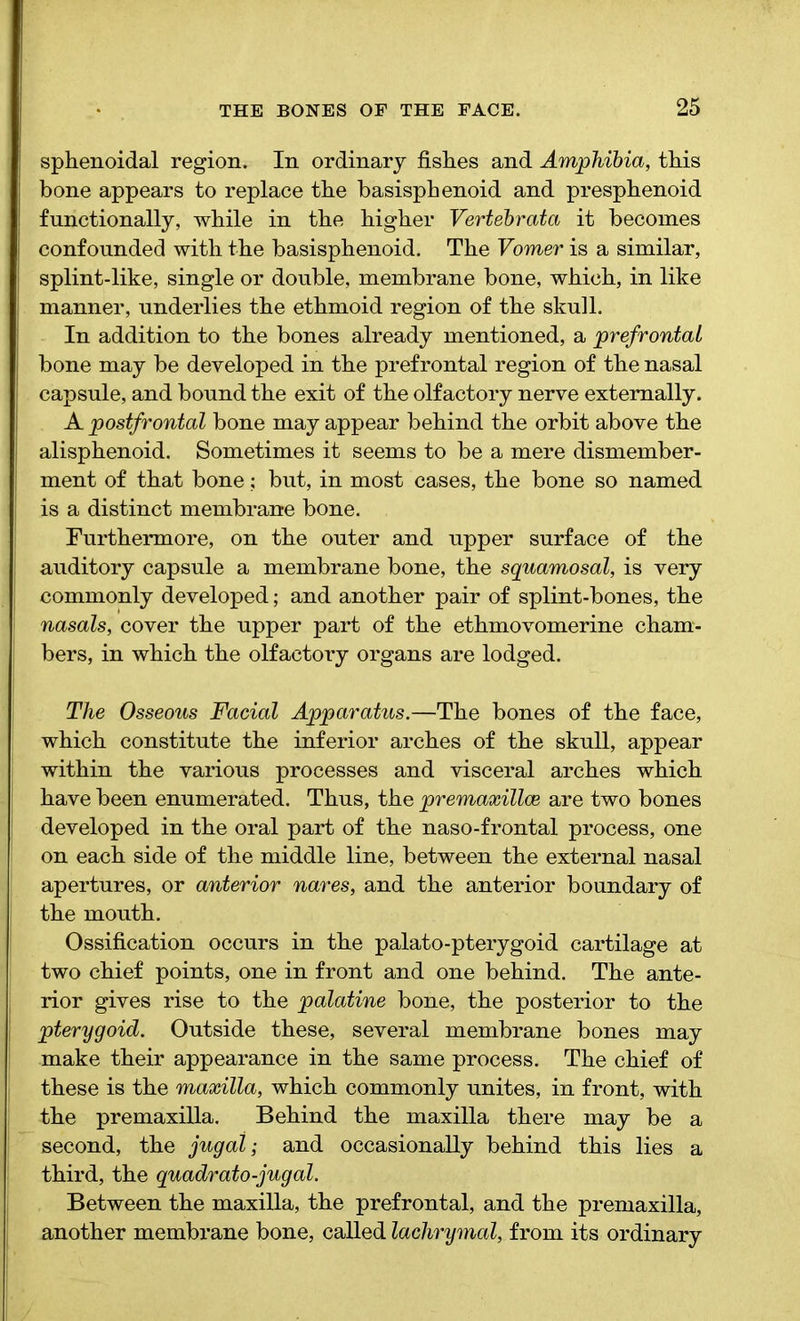 THE BONES OF THE FACE. 25

sphenoidal region. In ordinary fishes and Amphibia, this bone appears to replace the basisphenoid and presphenoid functionally, while in the higher Vertebrata it becomes confounded with the basisphenoid. The Vomer is a similar, splint-like, single or double, membrane bone, which, in like manner, underlies the ethmoid region of the skull.

In addition to the bones already mentioned, a prefrontal bone may be developed in the prefrontal region of the nasal capsule, and bound the exit of the olfactory nerve externally.

A postfrontal bone may appear behind the orbit above the alisphenoid. Sometimes it seems to be a mere dismemberment of that bone; but, in most cases, the bone so named is a distinct membrane bone.

Furthermore, on the outer and upper surface of the auditory capsule a membrane bone, the squamosal, is very commonly developed; and another pair of splint-bones, the nasals, cover the upper part of the ethmovomerine chambers, in which the olfactory organs are lodged.

The Osseous Facial Apparatus.—The bones of the face, which constitute the inferior arches of the skull, appear within the various processes and visceral arches which have been enumerated. Thus, the premaxillæ are two bones developed in the oral part of the naso-frontal process, one on each side of the middle line, between the external nasal apertures, or anterior nares, and the anterior boundary of the mouth.

Ossification occurs in the palato-pterygoid cartilage at two chief points, one in front and one behind. The anterior gives rise to the palatine bone, the posterior to the pterygoid. Outside these, several membrane bones may make their appearance in the same process. The chief of these is the maxilla, which commonly unites, in front, with the premaxilla. Behind the maxilla there may be a second, the jugal; and occasionally behind this lies a third, the quadrato-jugal.

Between the maxilla, the prefrontal, and the premaxilla, another membrane bone, called lachrymal, from its ordinary